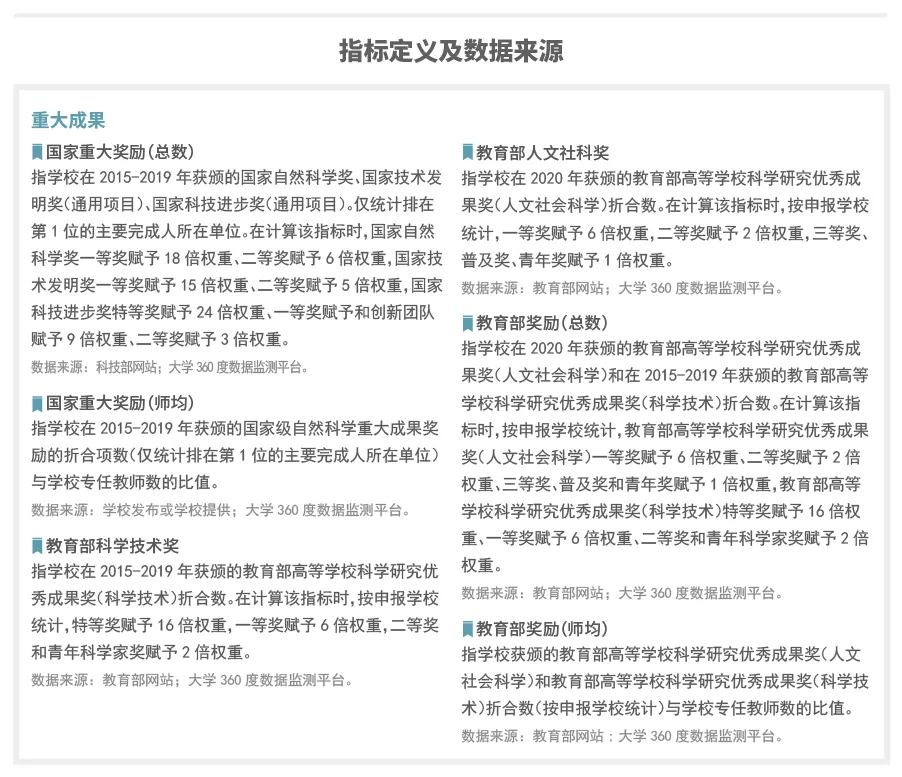 指标定义及数据来源

重大成果

国家重大奖励（总数）
指学校在 2015-2019 年获颁的国家自然科学奖、国家技术发明奖（通用项目）、国家科技进步奖（通用项目）。仅统计排在第 1 位的主要完成人所在单位。在计算该指标时，国家自然科学奖一等奖赋予 18 倍权重、二等奖赋予 6 倍权重，国家技术发明奖一等奖赋予 15 倍权重、二等奖赋予 5 倍权重，国家科技进步奖特等奖赋予 24 倍权重、一等奖赋予和创新团队赋予 9 倍权重、二等奖赋予 3 倍权重。
数据来源：科技部网站；大学 360 度数据监测平台。

国家重大奖励（师均）
指学校在 2015-2019 年获颁的国家级自然科学重大成果奖励的折合项数（仅统计排在第 1 位的主要完成人所在单位）与学校专任教师数的比值。
数据来源：学校发布或学校提供；大学 360 度数据监测平台。

教育部科学技术奖
指学校在 2015-2019 年获颁的教育部高等学校科学研究优秀成果奖（科学技术）折合数。在计算该指标时，按申报学校统计，特等奖赋予 16 倍权重，一等奖赋予 6 倍权重，二等奖和青年科学家奖赋予 2 倍权重。
数据来源：教育部网站；大学 360 度数据监测平台。

教育部人文社科奖
指学校在 2020 年获颁的教育部高等学校科学研究优秀成果奖（人文社会科学）折合数。在计算该指标时，按申报学校统计，一等奖赋予 6 倍权重，二等奖赋予 2 倍权重，三等奖、普及奖、青年奖赋予 1 倍权重。
数据来源：教育部网站；大学 360 度数据监测平台。

教育部奖励（总数）
指学校在 2020 年获颁的教育部高等学校科学研究优秀成果奖（人文社会科学）和在 2015-2019 年获颁的教育部高等学校科学研究优秀成果奖（科学技术）折合数。在计算该指标时，按申报学校统计，教育部高等学校科学研究优秀成果奖（人文社会科学）一等奖赋予 6 倍权重、二等奖赋予 2 倍权重、三等奖、普及奖和青年奖赋予 1 倍权重，教育部高等学校科学研究优秀成果奖（科学技术）特等奖赋予 16 倍权重、一等奖赋予 6 倍权重、二等奖和青年科学家奖赋予 2 倍权重。
数据来源：教育部网站；大学 360 度数据监测平台。

教育部奖励（师均）
指学校获颁的教育部高等学校科学研究优秀成果奖（人文社会科学）和教育部高等学校科学研究优秀成果奖（科学技术）折合数（按申报学校统计）与学校专任教师数的比值。
数据来源：教育部网站；大学 360 度数据监测平台。